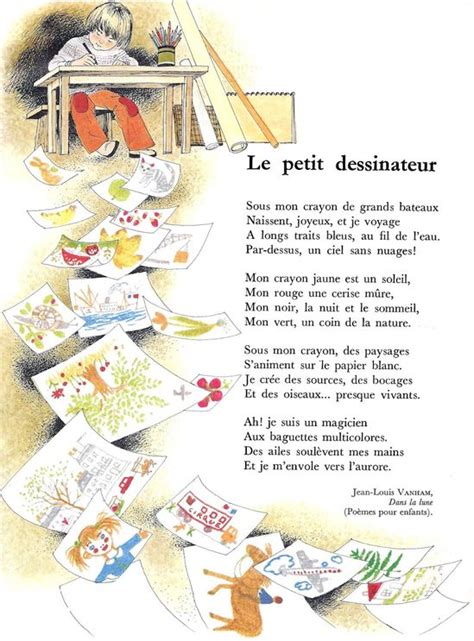 Le petit dessinateur

Sous mon crayon de grands bateaux
Naissent, joyeux, et je voyage
A longs traits bleus, au fil de l'eau.
Par-dessus, un ciel sans nuages!

Mon crayon jaune est un soleil,
Mon rouge une cerise mûre,
Mon noir, la nuit et le sommeil,
Mon vert, un coin de la nature.

Sous mon crayon, des paysages
S'animent sur le papier blanc.
Je crée des sources, des bocages
Et des oiseaux... presque vivants.

Ah! je suis un magicien
Aux baguettes multicolores.
Des ailes soulèvent mes mains
Et je m'envole vers l'aurore.

Jean-Louis VANHAM,
Dans la lune
(Poèmes pour enfants).

CIRQUE